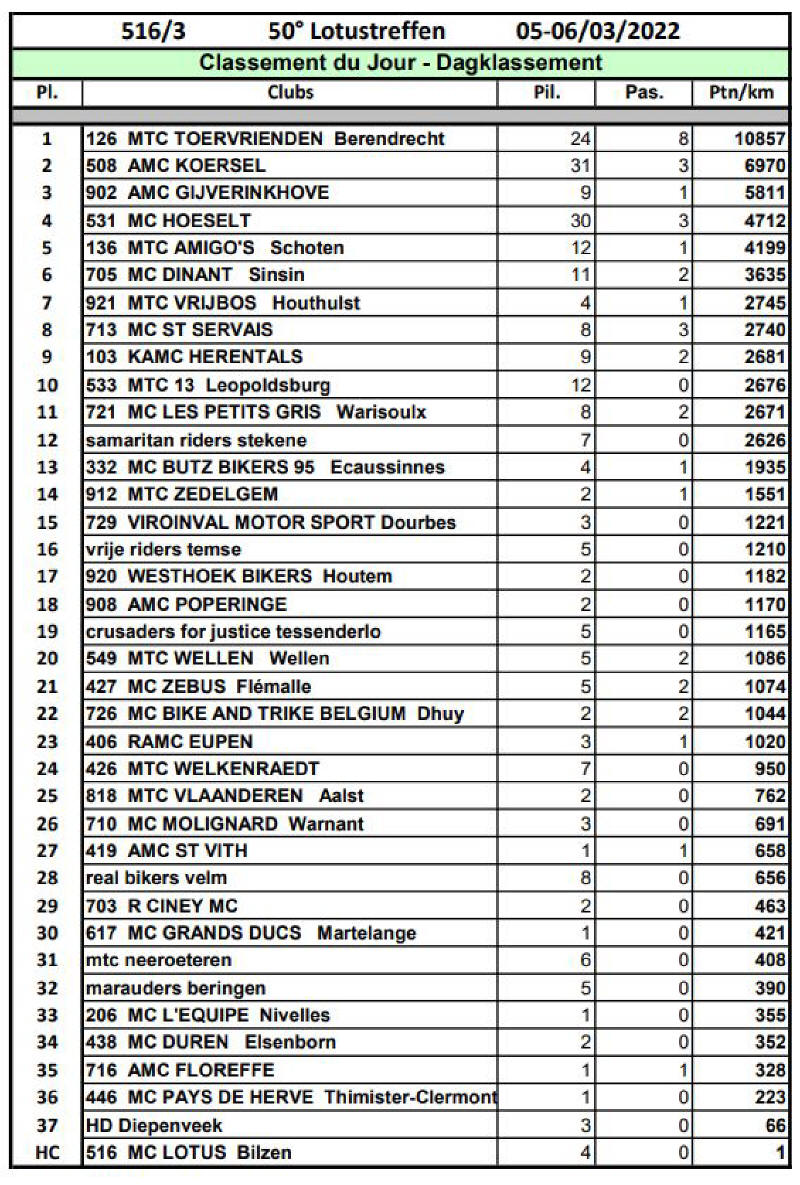 516/3 50° Lotustreffen 05-06/03/2022

Classement du Jour - Dagklassement

| Pl. | Clubs | Pil. | Pas. | Ptn/km |
|---|---|---|---|---|
| 1 | 126 MTC TOERVRIENDEN Berendrecht | 24 | 8 | 10857 |
| 2 | 508 AMC KOERSEL | 31 | 3 | 6970 |
| 3 | 902 AMC GIJVERINKHOVE | 9 | 1 | 5811 |
| 4 | 531 MC HOESELT | 30 | 3 | 4712 |
| 5 | 136 MTC AMIGO'S Schoten | 12 | 1 | 4199 |
| 6 | 705 MC DINANT Sinsin | 11 | 2 | 3635 |
| 7 | 921 MTC VRIJBOS Houthulst | 4 | 1 | 2745 |
| 8 | 713 MC ST SERVAIS | 8 | 3 | 2740 |
| 9 | 103 KAMC HERENTALS | 9 | 2 | 2681 |
| 10 | 533 MTC 13 Leopoldsburg | 12 | 0 | 2676 |
| 11 | 721 MC LES PETITS GRIS Warisoulx | 8 | 2 | 2671 |
| 12 | samaritan riders stekene | 7 | 0 | 2626 |
| 13 | 332 MC BUTZ BIKERS 95 Ecaussinnes | 4 | 1 | 1935 |
| 14 | 912 MTC ZEDELGEM | 2 | 1 | 1551 |
| 15 | 729 VIROINVAL MOTOR SPORT Dourbes | 3 | 0 | 1221 |
| 16 | vrije riders temse | 5 | 0 | 1210 |
| 17 | 920 WESTHOEK BIKERS Houtem | 2 | 0 | 1182 |
| 18 | 908 AMC POPERINGE | 2 | 0 | 1170 |
| 19 | crusaders for justice tessenderlo | 5 | 0 | 1165 |
| 20 | 549 MTC WELLEN Wellen | 5 | 2 | 1086 |
| 21 | 427 MC ZEBUS Flémalle | 5 | 2 | 1074 |
| 22 | 726 MC BIKE AND TRIKE BELGIUM Dhuy | 2 | 2 | 1044 |
| 23 | 406 RAMC EUPEN | 3 | 1 | 1020 |
| 24 | 426 MTC WELKENRAEDT | 7 | 0 | 950 |
| 25 | 818 MTC VLAANDEREN Aalst | 2 | 0 | 762 |
| 26 | 710 MC MOLIGNARD Warnant | 3 | 0 | 691 |
| 27 | 419 AMC ST VITH | 1 | 1 | 658 |
| 28 | real bikers velm | 8 | 0 | 656 |
| 29 | 703 R CINEY MC | 2 | 0 | 463 |
| 30 | 617 MC GRANDS DUCS Martelange | 1 | 0 | 421 |
| 31 | mtc neeroeteren | 6 | 0 | 408 |
| 32 | marauders beringen | 5 | 0 | 390 |
| 33 | 206 MC L'EQUIPE Nivelles | 1 | 0 | 355 |
| 34 | 438 MC DUREN Elsenborn | 2 | 0 | 352 |
| 35 | 716 AMC FLOREFFE | 1 | 1 | 328 |
| 36 | 446 MC PAYS DE HERVE Thimister-Clermont | 1 | 0 | 223 |
| 37 | HD Diepenveek | 3 | 0 | 66 |
| HC | 516 MC LOTUS Bilzen | 4 | 0 | 1 |